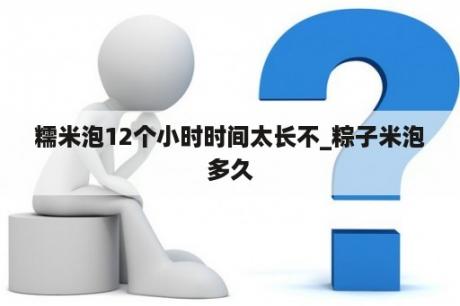 糯米泡12个小时时间太长不_粽子米泡多久